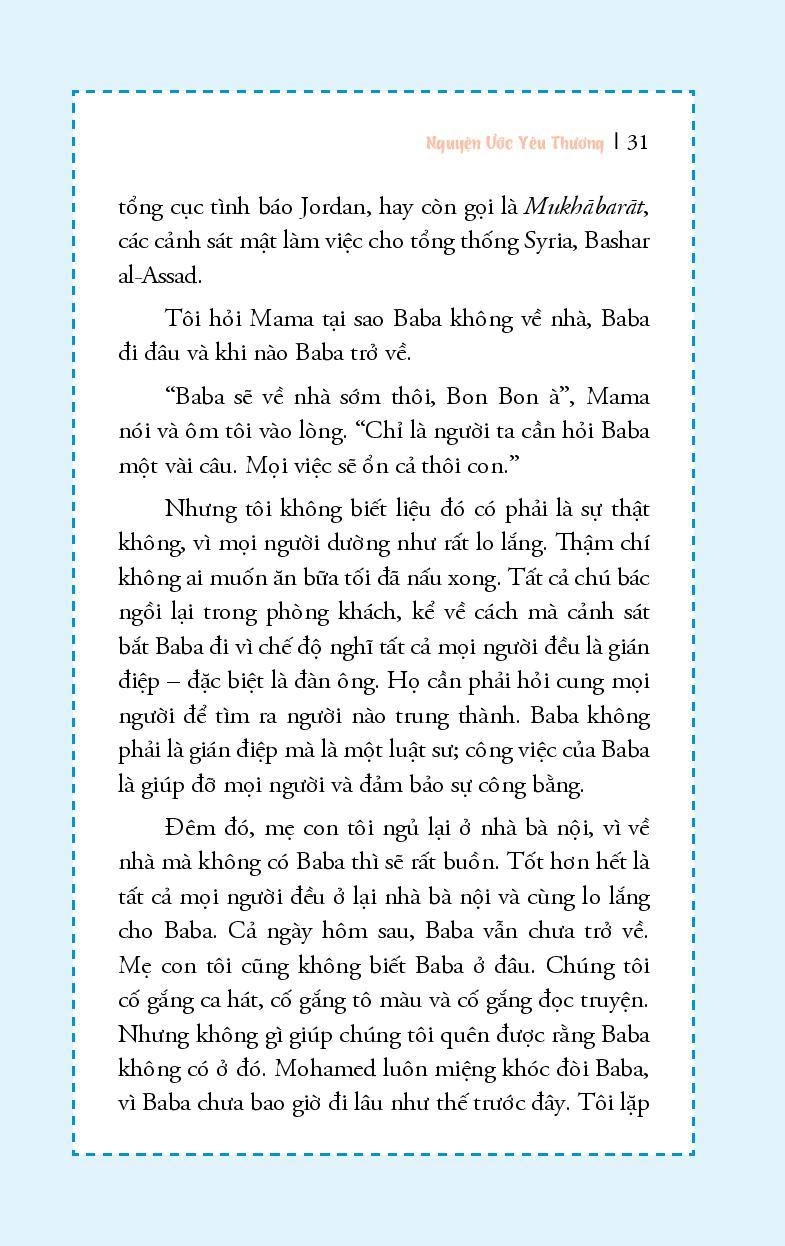 Nguyện Ước Yêu Thương | 31

tổng cục tình báo Jordan, hay còn gọi là Mukhābarāt, các cảnh sát mật làm việc cho tổng thống Syria, Bashar al-Assad.

Tôi hỏi Mama tại sao Baba không về nhà, Baba đi đâu và khi nào Baba trở về.

"Baba sẽ về nhà sớm thôi, Bon Bon à", Mama nói và ôm tôi vào lòng. "Chỉ là người ta cần hỏi Baba một vài câu. Mọi việc sẽ ổn cả thôi con."

Nhưng tôi không biết liệu đó có phải là sự thật không, vì mọi người dường như rất lo lắng. Thậm chí không ai muốn ăn bữa tối đã nấu xong. Tất cả chú bác ngồi lại trong phòng khách, kể về cách mà cảnh sát bắt Baba đi vì chế độ nghĩ tất cả mọi người đều là gián điệp – đặc biệt là đàn ông. Họ cần phải hỏi cung mọi người để tìm ra người nào trung thành. Baba không phải là gián điệp mà là một luật sư; công việc của Baba là giúp đỡ mọi người và đảm bảo sự công bằng.

Đêm đó, mẹ con tôi ngủ lại ở nhà bà nội, vì về nhà mà không có Baba thì sẽ rất buồn. Tốt hơn hết là tất cả mọi người đều ở lại nhà bà nội và cùng lo lắng cho Baba. Cả ngày hôm sau, Baba vẫn chưa trở về. Mẹ con tôi cũng không biết Baba ở đâu. Chúng tôi cố gắng ca hát, cố gắng tô màu và cố gắng đọc truyện. Nhưng không gì giúp chúng tôi quên được rằng Baba không có ở đó. Mohamed luôn miệng khóc đòi Baba, vì Baba chưa bao giờ đi lâu như thế trước đây. Tôi lặp